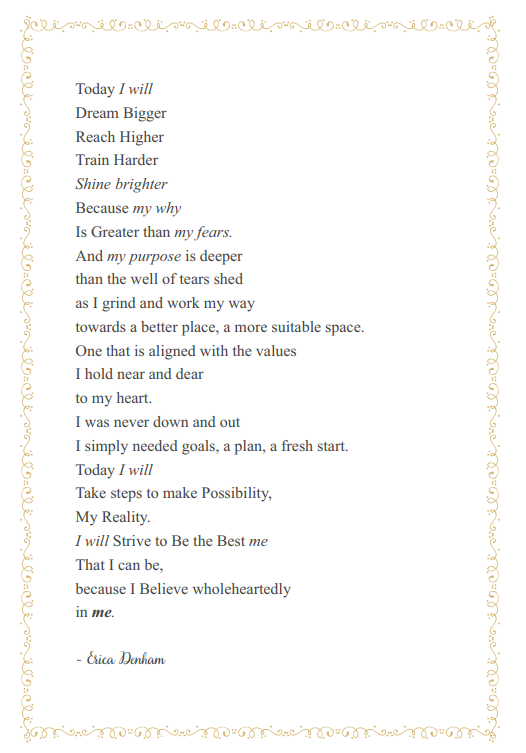 Today I will
Dream Bigger
Reach Higher
Train Harder
Shine brighter
Because my why
Is Greater than my fears.
And my purpose is deeper
than the well of tears shed
as I grind and work my way
towards a better place, a more suitable space.
One that is aligned with the values
I hold near and dear
to my heart.
I was never down and out
I simply needed goals, a plan, a fresh start.
Today I will
Take steps to make Possibility,
My Reality.
I will Strive to Be the Best me
That I can be,
because I Believe wholeheartedly
in me.

- Erica Denham